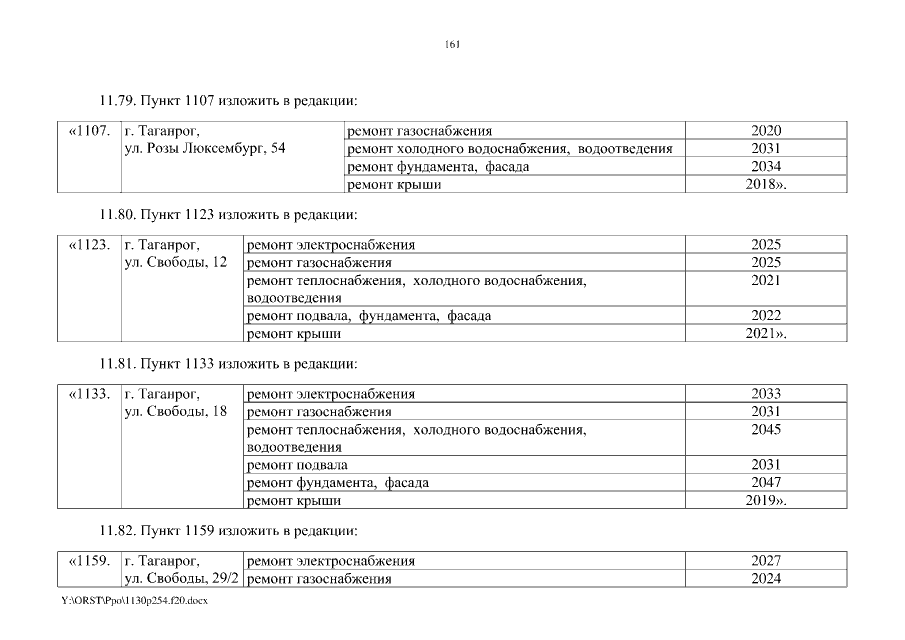 161

11.79. Пункт 1107 изложить в редакции:

| «1107. | г. Таганрог, ул. Розы Люксембург, 54 | ремонт газоснабжения | 2020 |
|---|---|---|---|
| | | ремонт холодного водоснабжения, водоотведения | 2031 |
| | | ремонт фундамента, фасада | 2034 |
| | | ремонт крыши | 2018». |

11.80. Пункт 1123 изложить в редакции:

| «1123. | г. Таганрог, ул. Свободы, 12 | ремонт электроснабжения | 2025 |
|---|---|---|---|
| | | ремонт газоснабжения | 2025 |
| | | ремонт теплоснабжения, холодного водоснабжения, водоотведения | 2021 |
| | | ремонт подвала, фундамента, фасада | 2022 |
| | | ремонт крыши | 2021». |

11.81. Пункт 1133 изложить в редакции:

| «1133. | г. Таганрог, ул. Свободы, 18 | ремонт электроснабжения | 2033 |
|---|---|---|---|
| | | ремонт газоснабжения | 2031 |
| | | ремонт теплоснабжения, холодного водоснабжения, водоотведения | 2045 |
| | | ремонт подвала | 2031 |
| | | ремонт фундамента, фасада | 2047 |
| | | ремонт крыши | 2019». |

11.82. Пункт 1159 изложить в редакции:

| «1159. | г. Таганрог, ул. Свободы, 29/2 | ремонт электроснабжения | 2027 |
|---|---|---|---|
| | | ремонт газоснабжения | 2024 |

Y:\ORST\Ppo\1130p254.f20.docx